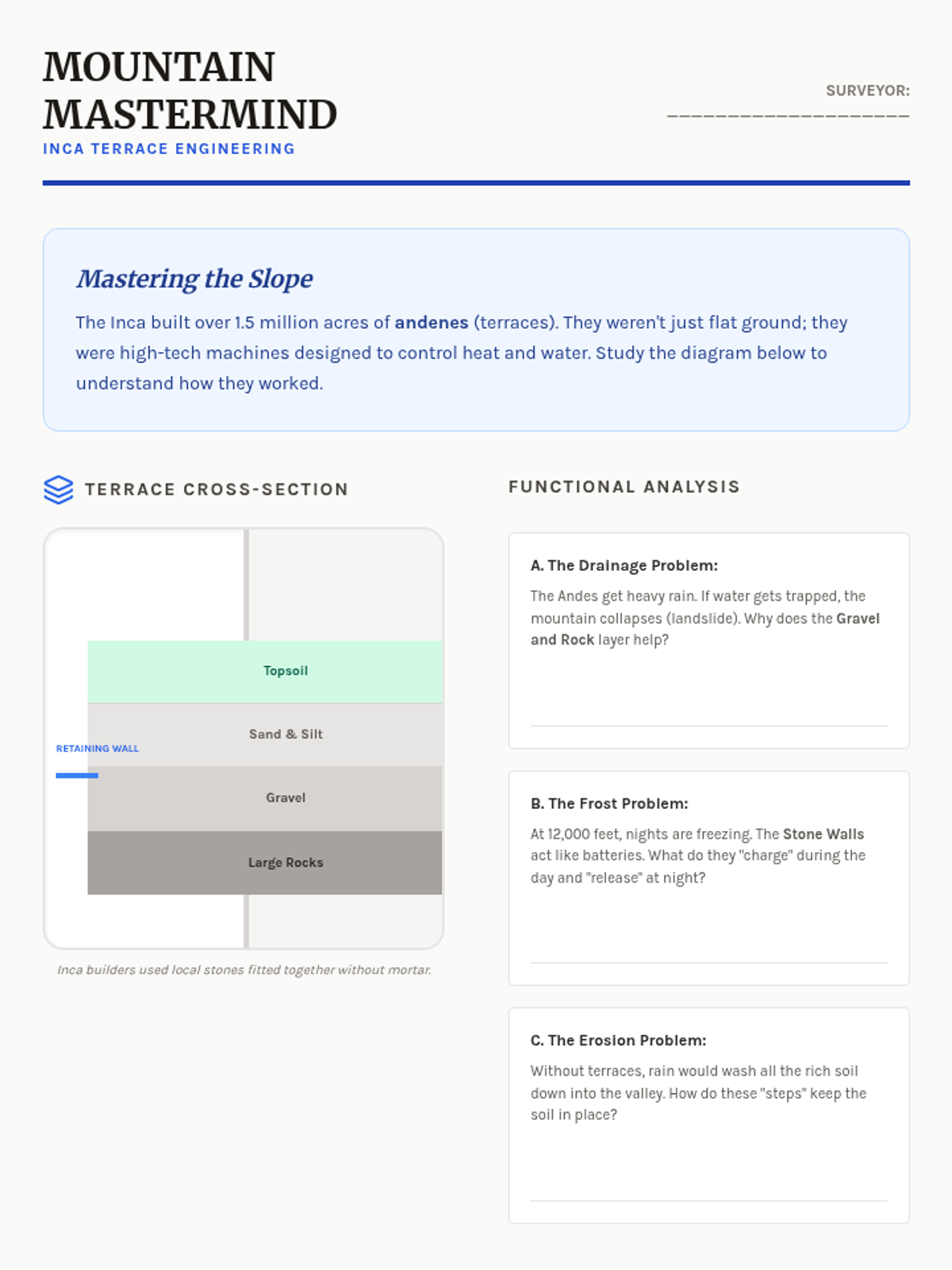 MOUNTAIN MASTERMIND

INCA TERRACE ENGINEERING

SURVEYOR: ____

Mastering the Slope

The Inca built over 1.5 million acres of andenes (terraces). They weren't just flat ground; they were high-tech machines designed to control heat and water. Study the diagram below to understand how they worked.

TERRACE CROSS-SECTION

Topsoil

Sand & Silt

RETAINING WALL

Gravel

Large Rocks

Inca builders used local stones fitted together without mortar.

FUNCTIONAL ANALYSIS

A. The Drainage Problem:

The Andes get heavy rain. If water gets trapped, the mountain collapses (landslide). Why does the Gravel and Rock layer help?

____

B. The Frost Problem:

At 12,000 feet, nights are freezing. The Stone Walls act like batteries. What do they "charge" during the day and "release" at night?

____

C. The Erosion Problem:

Without terraces, rain would wash all the rich soil down into the valley. How do these "steps" keep the soil in place?

____